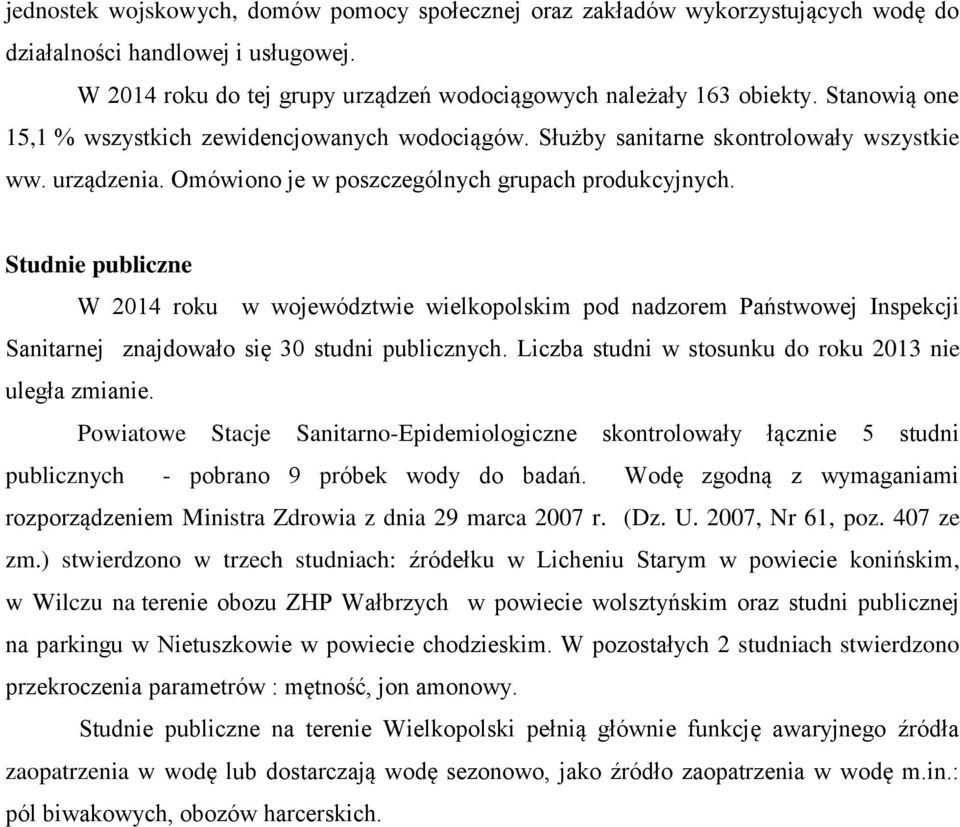 jednostek wojskowych, domów pomocy społecznej oraz zakładów wykorzystujących wodę do działalności handlowej i usługowej.

W 2014 roku do tej grupy urządzeń wodociągowych należały 163 obiekty. Stanowią one 15,1 % wszystkich zewidencjowanych wodociągów. Służby sanitarne skontrolowały wszystkie ww. urządzenia. Omówiono je w poszczególnych grupach produkcyjnych.

Studnie publiczne

W 2014 roku w województwie wielkopolskim pod nadzorem Państwowej Inspekcji Sanitarnej znajdowało się 30 studni publicznych. Liczba studni w stosunku do roku 2013 nie uległa zmianie.

Powiatowe Stacje Sanitarno-Epidemiologiczne skontrolowały łącznie 5 studni publicznych - pobrano 9 próbek wody do badań. Wodę zgodną z wymaganiami rozporządzeniem Ministra Zdrowia z dnia 29 marca 2007 r. (Dz. U. 2007, Nr 61, poz. 407 ze zm.) stwierdzono w trzech studniach: źródełku w Licheniu Starym w powiecie konińskim, w Wilczu na terenie obozu ZHP Wałbrzych w powiecie wolsztyńskim oraz studni publicznej na parkingu w Nietuszkowie w powiecie chodzieskim. W pozostałych 2 studniach stwierdzono przekroczenia parametrów : mętność, jon amonowy.

Studnie publiczne na terenie Wielkopolski pełnią głównie funkcję awaryjnego źródła zaopatrzenia w wodę lub dostarczają wodę sezonowo, jako źródło zaopatrzenia w wodę m.in.: pól biwakowych, obozów harcerskich.